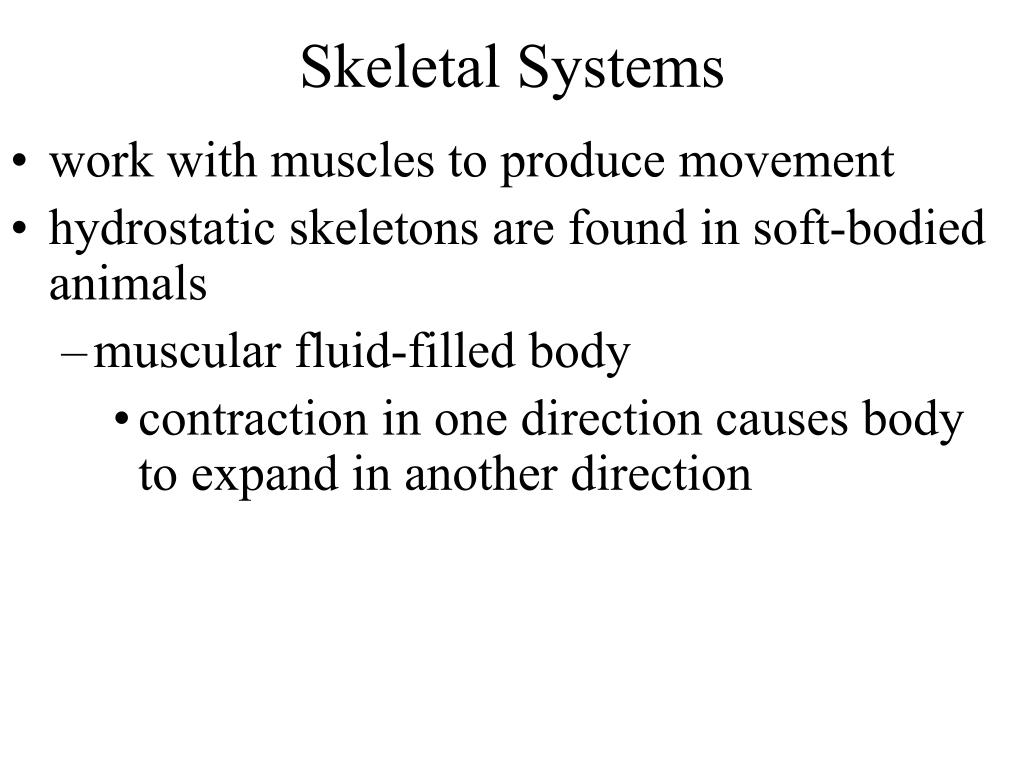 Skeletal Systems

• work with muscles to produce movement
• hydrostatic skeletons are found in soft-bodied animals
– muscular fluid-filled body
• contraction in one direction causes body to expand in another direction